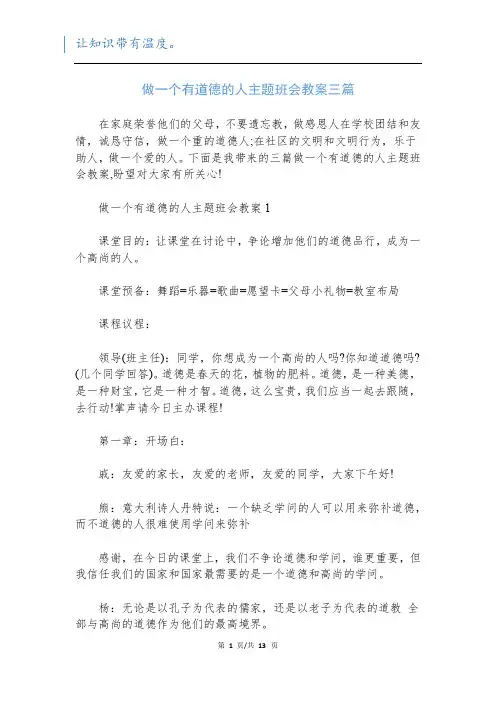 让知识带有温度。

做一个有道德的人主题班会教案三篇

在家庭荣誉他们的父母，不要遗忘教，做感恩人在学校团结和友情，诚恳守信，做一个重的道德人;在社区的文明和文明行为，乐于助人，做一个爱的人。下面是我带来的三篇做一个有道德的人主题班会教案,盼望对大家有所关心!

做一个有道德的人主题班会教案1

课堂目的：让课堂在讨论中，争论增加他们的道德品行，成为一个高尚的人。

课堂预备：舞蹈=乐器=歌曲=愿望卡=父母小礼物=教室布局

课程议程：

领导(班主任)：同学，你想成为一个高尚的人吗?你知道道德吗?(几个同学回答)。道德是春天的花，植物的肥料。道德，是一种美德，是一种财宝，它是一种才智。道德，这么宝贵，我们应当一起去跟随，去行动!掌声请今日主办课程!

第一章：开场白：

戚：友爱的家长，友爱的老师，友爱的同学，大家下午好!

熊：意大利诗人丹特说：一个缺乏学问的人可以用来弥补道德，而不道德的人很难使用学问来弥补

感谢，在今日的课堂上，我们不争论道德和学问，谁更重要，但我信任我们的国家和国家最需要的是一个道德和高尚的学问。

杨：无论是以孔子为代表的儒家，还是以老子为代表的道教 全部与高尚的道德作为他们的最高境界。

第 1 页/共 13 页